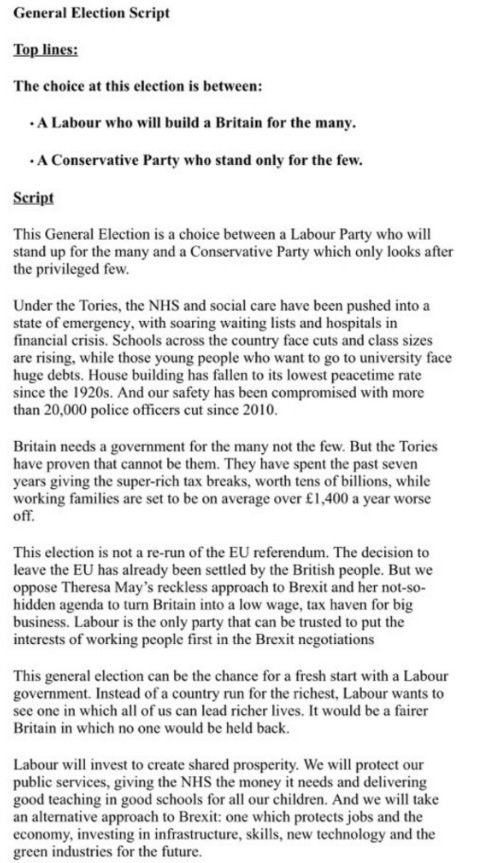 General Election Script

Top lines:

The choice at this election is between:

• A Labour who will build a Britain for the many.

• A Conservative Party who stand only for the few.

Script

This General Election is a choice between a Labour Party who will stand up for the many and a Conservative Party which only looks after the privileged few.

Under the Tories, the NHS and social care have been pushed into a state of emergency, with soaring waiting lists and hospitals in financial crisis. Schools across the country face cuts and class sizes are rising, while those young people who want to go to university face huge debts. House building has fallen to its lowest peacetime rate since the 1920s. And our safety has been compromised with more than 20,000 police officers cut since 2010.

Britain needs a government for the many not the few. But the Tories have proven that cannot be them. They have spent the past seven years giving the super-rich tax breaks, worth tens of billions, while working families are set to be on average over £1,400 a year worse off.

This election is not a re-run of the EU referendum. The decision to leave the EU has already been settled by the British people. But we oppose Theresa May's reckless approach to Brexit and her not-so-hidden agenda to turn Britain into a low wage, tax haven for big business. Labour is the only party that can be trusted to put the interests of working people first in the Brexit negotiations

This general election can be the chance for a fresh start with a Labour government. Instead of a country run for the richest, Labour wants to see one in which all of us can lead richer lives. It would be a fairer Britain in which no one would be held back.

Labour will invest to create shared prosperity. We will protect our public services, giving the NHS the money it needs and delivering good teaching in good schools for all our children. And we will take an alternative approach to Brexit: one which protects jobs and the economy, investing in infrastructure, skills, new technology and the green industries for the future.